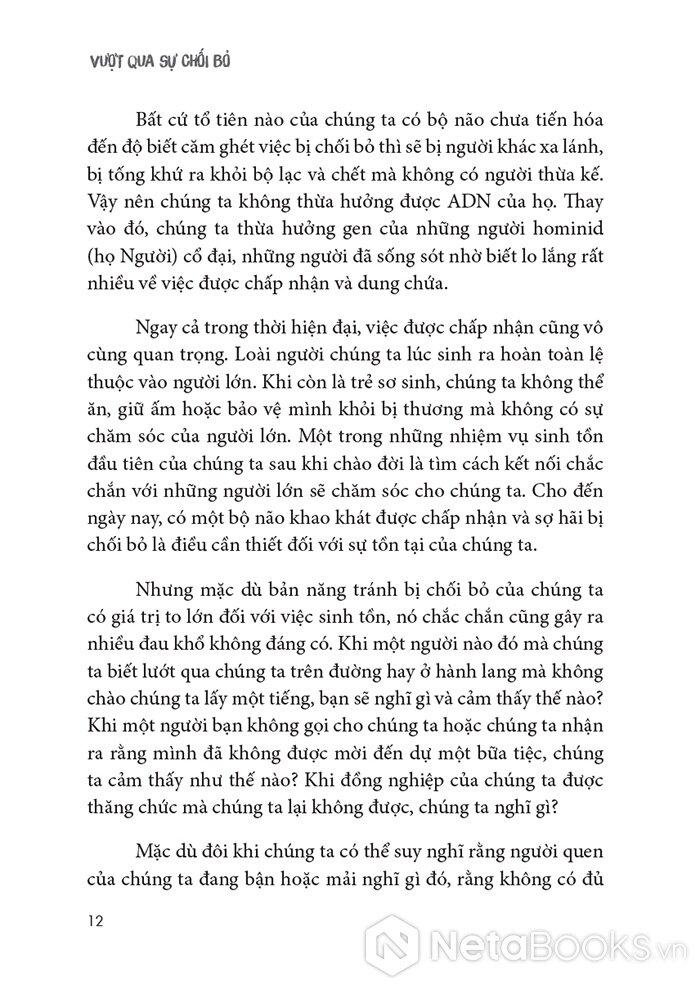 VƯỢT QUA SỰ CHỐI BỎ

Bất cứ tổ tiên nào của chúng ta có bộ não chưa tiến hóa đến độ biết căm ghét việc bị chối bỏ thì sẽ bị người khác xa lánh, bị tống khứ ra khỏi bộ lạc và chết mà không có người thừa kế. Vậy nên chúng ta không thừa hưởng được ADN của họ. Thay vào đó, chúng ta thừa hưởng gen của những người hominid (họ Người) cổ đại, những người đã sống sót nhờ biết lo lắng rất nhiều về việc được chấp nhận và dung chứa.

Ngay cả trong thời hiện đại, việc được chấp nhận cũng vô cùng quan trọng. Loài người chúng ta lúc sinh ra hoàn toàn lệ thuộc vào người lớn. Khi còn là trẻ sơ sinh, chúng ta không thể ăn, giữ ấm hoặc bảo vệ mình khỏi bị thương mà không có sự chăm sóc của người lớn. Một trong những nhiệm vụ sinh tồn đầu tiên của chúng ta sau khi chào đời là tìm cách kết nối chắc chắn với những người lớn sẽ chăm sóc cho chúng ta. Cho đến ngày nay, có một bộ não khao khát được chấp nhận và sợ hãi bị chối bỏ là điều cần thiết đối với sự tồn tại của chúng ta.

Nhưng mặc dù bản năng tránh bị chối bỏ của chúng ta có giá trị to lớn đối với việc sinh tồn, nó chắc chắn cũng gây ra nhiều đau khổ không đáng có. Khi một người nào đó mà chúng ta biết lướt qua chúng ta trên đường hay ở hành lang mà không chào chúng ta lấy một tiếng, bạn sẽ nghĩ gì và cảm thấy thế nào? Khi một người bạn không gọi cho chúng ta hoặc chúng ta nhận ra rằng mình đã không được mời đến dự một bữa tiệc, chúng ta cảm thấy như thế nào? Khi đồng nghiệp của chúng ta được thăng chức mà chúng ta lại không được, chúng ta nghĩ gì?

Mặc dù đôi khi chúng ta có thể suy nghĩ rằng người quen của chúng ta đang bận hoặc mải nghĩ gì đó, rằng không có đủ

12

NetaBOOKS.vn